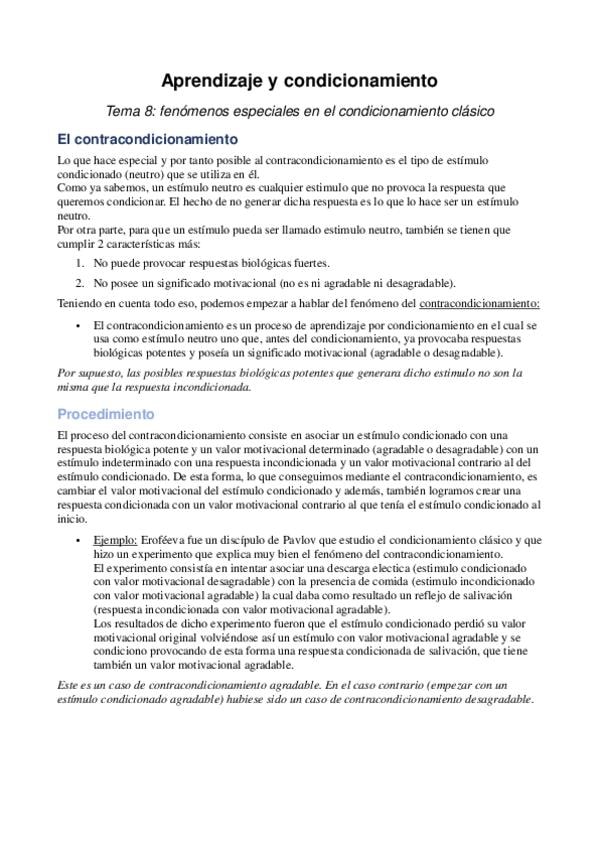 Aprendizaje y condicionamiento

Tema 8: fenómenos especiales en el condicionamiento clásico

El contracondicionamiento

Lo que hace especial y por tanto posible al contracondicionamiento es el tipo de estímulo condicionado (neutro) que se utiliza en él.
Como ya sabemos, un estímulo neutro es cualquier estimulo que no provoca la respuesta que queremos condicionar. El hecho de no generar dicha respuesta es lo que lo hace ser un estímulo neutro.
Por otra parte, para que un estímulo pueda ser llamado estimulo neutro, también se tienen que cumplir 2 características más:

1. No puede provocar respuestas biológicas fuertes.
2. No posee un significado motivacional (no es ni agradable ni desagradable).

Teniendo en cuenta todo eso, podemos empezar a hablar del fenómeno del contracondicionamiento:

• El contracondicionamiento es un proceso de aprendizaje por condicionamiento en el cual se usa como estímulo neutro uno que, antes del condicionamiento, ya provocaba respuestas biológicas potentes y poseía un significado motivacional (agradable o desagradable).

Por supuesto, las posibles respuestas biológicas potentes que generara dicho estimulo no son la misma que la respuesta incondicionada.

Procedimiento

El proceso del contracondicionamiento consiste en asociar un estímulo condicionado con una respuesta biológica potente y un valor motivacional determinado (agradable o desagradable) con un estímulo indeterminado con una respuesta incondicionada y un valor motivacional contrario al del estímulo condicionado. De esta forma, lo que conseguimos mediante el contracondicionamiento, es cambiar el valor motivacional del estímulo condicionado y además, también logramos crear una respuesta condicionada con un valor motivacional contrario al que tenía el estímulo condicionado al inicio.

• Ejemplo: Eroféeva fue un discípulo de Pavlov que estudio el condicionamiento clásico y que hizo un experimento que explica muy bien el fenómeno del contracondicionamiento.
El experimento consistía en intentar asociar una descarga electica (estimulo condicionado con valor motivacional desagradable) con la presencia de comida (estimulo incondicionado con valor motivacional agradable) la cual daba como resultado un reflejo de salivación (respuesta incondicionada con valor motivacional agradable).
Los resultados de dicho experimento fueron que el estímulo condicionado perdió su valor motivacional original volviéndose así un estímulo con valor motivacional agradable y se condiciono provocando de esta forma una respuesta condicionada de salivación, que tiene también un valor motivacional agradable.

Este es un caso de contracondicionamiento agradable. En el caso contrario (empezar con un estímulo condicionado agradable) hubiese sido un caso de contracondicionamiento desagradable.